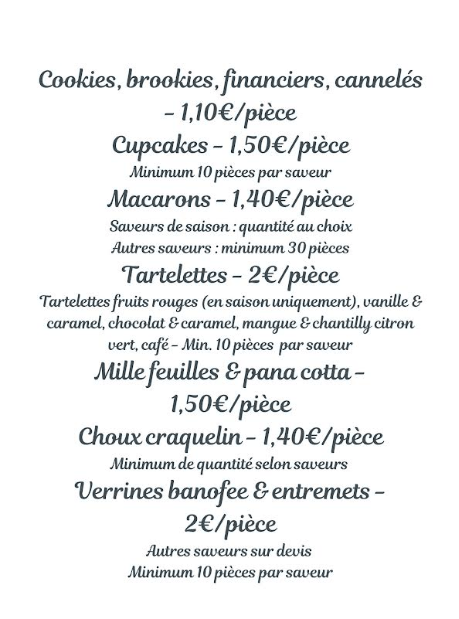 Cookies, brookies, financiers, cannelés – 1,10€/pièce

Cupcakes – 1,50€/pièce

Minimum 10 pièces par saveur

Macarons – 1,40€/pièce

Saveurs de saison : quantité au choix
Autres saveurs : minimum 30 pièces

Tartelettes – 2€/pièce

Tartelettes fruits rouges (en saison uniquement), vanille & caramel, chocolat & caramel, mangue & chantilly citron vert, café – Min. 10 pièces par saveur

Mille feuilles & pana cotta – 1,50€/pièce

Choux craquelin – 1,40€/pièce

Minimum de quantité selon saveurs

Verrines banofee & entremets – 2€/pièce

Autres saveurs sur devis
Minimum 10 pièces par saveur